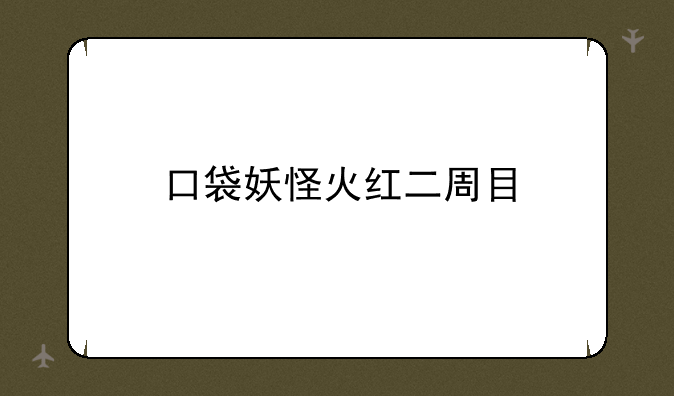 口袋妖怪火红二周目